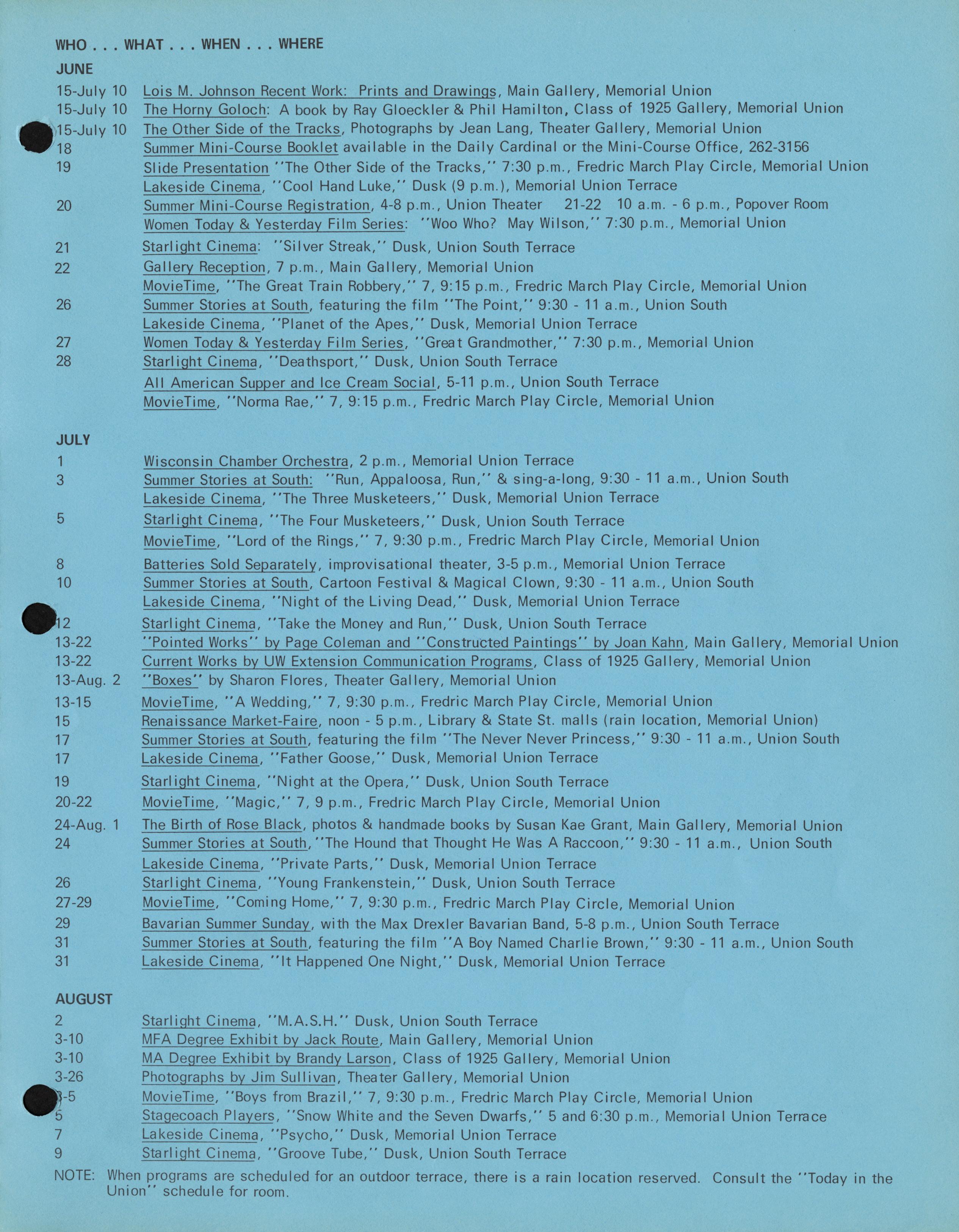 WHO . . . WHAT . . . WHEN . . . WHERE

JUNE

15-July 10 Lois M. Johnson Recent Work: Prints and Drawings, Main Gallery, Memorial Union
15-July 10 The Horny Goloch: A book by Ray Gloeckler & Phil Hamilton, Class of 1925 Gallery, Memorial Union
15-July 10 The Other Side of the Tracks, Photographs by Jean Lang, Theater Gallery, Memorial Union
18 Summer Mini-Course Booklet available in the Daily Cardinal or the Mini-Course Office, 262-3156
19 Slide Presentation "The Other Side of the Tracks," 7:30 p.m., Fredric March Play Circle, Memorial Union
Lakeside Cinema, "Cool Hand Luke," Dusk (9 p.m.), Memorial Union Terrace
20 Summer Mini-Course Registration, 4-8 p.m., Union Theater 21-22 10 a.m. - 6 p.m., Popover Room
Women Today & Yesterday Film Series: "Woo Who? May Wilson," 7:30 p.m., Memorial Union
21 Starlight Cinema: "Silver Streak," Dusk, Union South Terrace
22 Gallery Reception, 7 p.m., Main Gallery, Memorial Union
MovieTime, "The Great Train Robbery," 7, 9:15 p.m., Fredric March Play Circle, Memorial Union
26 Summer Stories at South, featuring the film "The Point," 9:30 - 11 a.m., Union South
Lakeside Cinema, "Planet of the Apes," Dusk, Memorial Union Terrace
27 Women Today & Yesterday Film Series, "Great Grandmother," 7:30 p.m., Memorial Union
28 Starlight Cinema, "Deathsport," Dusk, Union South Terrace
All American Supper and Ice Cream Social, 5-11 p.m., Union South Terrace
MovieTime, "Norma Rae," 7, 9:15 p.m., Fredric March Play Circle, Memorial Union

JULY

1 Wisconsin Chamber Orchestra, 2 p.m., Memorial Union Terrace
3 Summer Stories at South: "Run, Appaloosa, Run," & sing-a-long, 9:30 - 11 a.m., Union South
Lakeside Cinema, "The Three Musketeers," Dusk, Memorial Union Terrace
5 Starlight Cinema, "The Four Musketeers," Dusk, Union South Terrace
MovieTime, "Lord of the Rings," 7, 9:30 p.m., Fredric March Play Circle, Memorial Union
8 Batteries Sold Separately, improvisational theater, 3-5 p.m., Memorial Union Terrace
10 Summer Stories at South, Cartoon Festival & Magical Clown, 9:30 - 11 a.m., Union South
Lakeside Cinema, "Night of the Living Dead," Dusk, Memorial Union Terrace
12 Starlight Cinema, "Take the Money and Run," Dusk, Union South Terrace
13-22 "Pointed Works" by Page Coleman and "Constructed Paintings" by Joan Kahn, Main Gallery, Memorial Union
13-22 Current Works by UW Extension Communication Programs, Class of 1925 Gallery, Memorial Union
13-Aug. 2 "Boxes" by Sharon Flores, Theater Gallery, Memorial Union
13-15 MovieTime, "A Wedding," 7, 9:30 p.m., Fredric March Play Circle, Memorial Union
15 Renaissance Market-Faire, noon - 5 p.m., Library & State St. malls (rain location, Memorial Union)
17 Summer Stories at South, featuring the film "The Never Never Princess," 9:30 - 11 a.m., Union South
17 Lakeside Cinema, "Father Goose," Dusk, Memorial Union Terrace
19 Starlight Cinema, "Night at the Opera," Dusk, Union South Terrace
20-22 MovieTime, "Magic," 7, 9 p.m., Fredric March Play Circle, Memorial Union
24-Aug. 1 The Birth of Rose Black, photos & handmade books by Susan Kae Grant, Main Gallery, Memorial Union
24 Summer Stories at South, "The Hound that Thought He Was A Raccoon," 9:30 - 11 a.m., Union South
Lakeside Cinema, "Private Parts," Dusk, Memorial Union Terrace
26 Starlight Cinema, "Young Frankenstein," Dusk, Union South Terrace
27-29 MovieTime, "Coming Home," 7, 9:30 p.m., Fredric March Play Circle, Memorial Union
29 Bavarian Summer Sunday, with the Max Drexler Bavarian Band, 5-8 p.m., Union South Terrace
31 Summer Stories at South, featuring the film "A Boy Named Charlie Brown," 9:30 - 11 a.m., Union South
31 Lakeside Cinema, "It Happened One Night," Dusk, Memorial Union Terrace

AUGUST

2 Starlight Cinema, "M.A.S.H." Dusk, Union South Terrace
3-10 MFA Degree Exhibit by Jack Route, Main Gallery, Memorial Union
3-10 MA Degree Exhibit by Brandy Larson, Class of 1925 Gallery, Memorial Union
3-26 Photographs by Jim Sullivan, Theater Gallery, Memorial Union
3-5 MovieTime, "Boys from Brazil," 7, 9:30 p.m., Fredric March Play Circle, Memorial Union
5 Stagecoach Players, "Snow White and the Seven Dwarfs," 5 and 6:30 p.m., Memorial Union Terrace
7 Lakeside Cinema, "Psycho," Dusk, Memorial Union Terrace
9 Starlight Cinema, "Groove Tube," Dusk, Union South Terrace

NOTE: When programs are scheduled for an outdoor terrace, there is a rain location reserved. Consult the "Today in the Union" schedule for room.